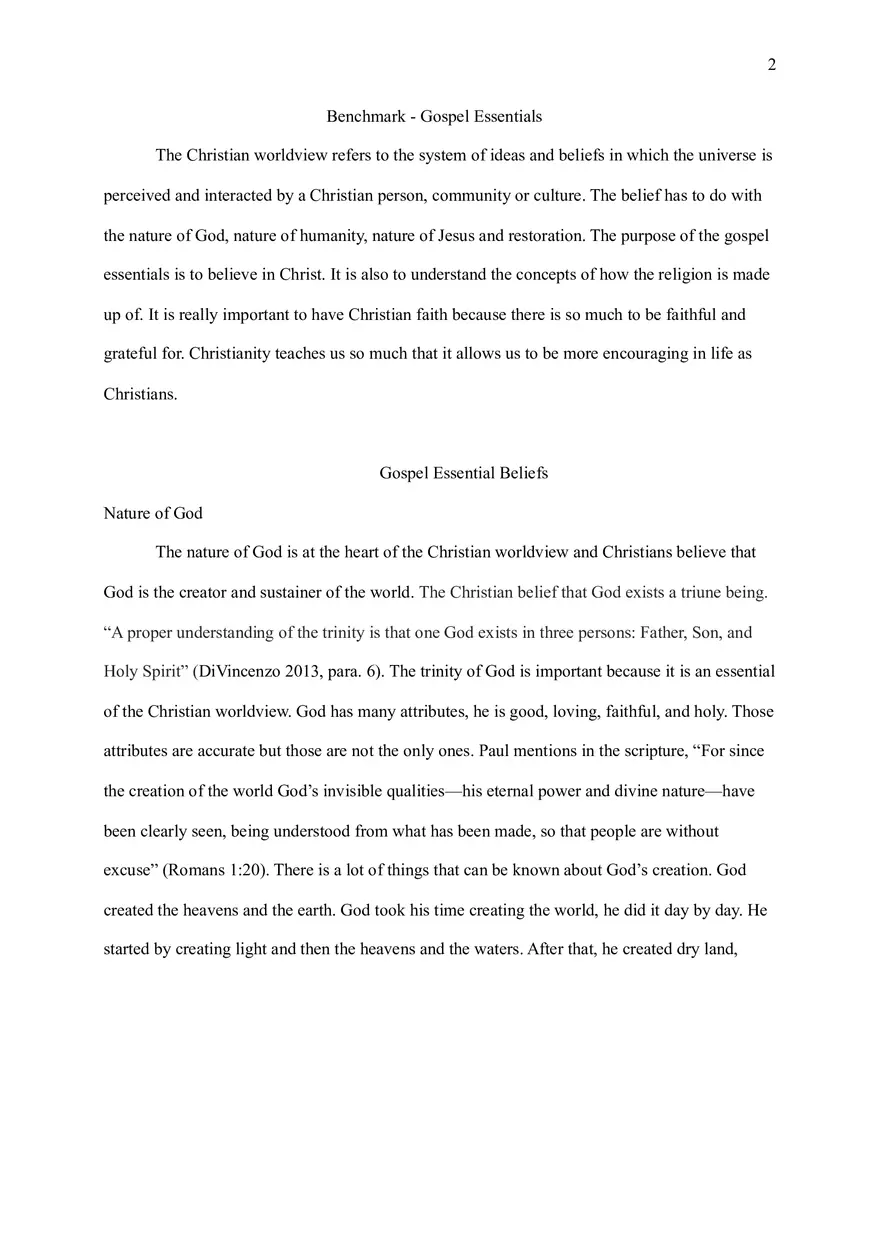 2

Benchmark - Gospel Essentials

The Christian worldview refers to the system of ideas and beliefs in which the universe is perceived and interacted by a Christian person, community or culture. The belief has to do with the nature of God, nature of humanity, nature of Jesus and restoration. The purpose of the gospel essentials is to believe in Christ. It is also to understand the concepts of how the religion is made up of. It is really important to have Christian faith because there is so much to be faithful and grateful for. Christianity teaches us so much that it allows us to be more encouraging in life as Christians.

Gospel Essential Beliefs

Nature of God

The nature of God is at the heart of the Christian worldview and Christians believe that God is the creator and sustainer of the world. The Christian belief that God exists a triune being. “A proper understanding of the trinity is that one God exists in three persons: Father, Son, and Holy Spirit” (DiVincenzo 2013, para. 6). The trinity of God is important because it is an essential of the Christian worldview. God has many attributes, he is good, loving, faithful, and holy. Those attributes are accurate but those are not the only ones. Paul mentions in the scripture, “For since the creation of the world God’s invisible qualities—his eternal power and divine nature—have been clearly seen, being understood from what has been made, so that people are without excuse” (Romans 1:20). There is a lot of things that can be known about God’s creation. God created the heavens and the earth. God took his time creating the world, he did it day by day. He started by creating light and then the heavens and the waters. After that, he created dry land,